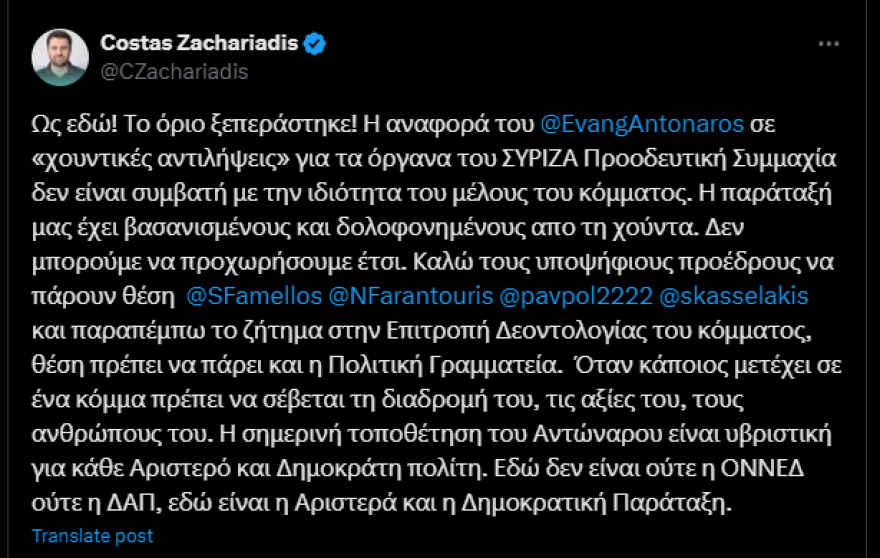 Costas Zachariadis
@CZachariadis

Ως εδώ! Το όριο ξεπεράστηκε! Η αναφορά του @EvangAntonaros σε «χουντικές αντιλήψεις» για τα όργανα του ΣΥΡΙΖΑ Προοδευτική Συμμαχία δεν είναι συμβατή με την ιδιότητα του μέλους του κόμματος. Η παράταξή μας έχει βασανισμένους και δολοφονημένους απο τη χούντα. Δεν μπορούμε να προχωρήσουμε έτσι. Καλώ τους υποψήφιους προέδρους να πάρουν θέση @SFamellos @NFarantouris @pavpol2222 @skasselakis και παραπέμπω το ζήτημα στην Επιτροπή Δεοντολογίας του κόμματος, θέση πρέπει να πάρει και η Πολιτική Γραμματεία. Όταν κάποιος μετέχει σε ένα κόμμα πρέπει να σέβεται τη διαδρομή του, τις αξίες του, τους ανθρώπους του. Η σημερινή τοποθέτηση του Αντώναρου είναι υβριστική για κάθε Αριστερό και Δημοκράτη πολίτη. Εδώ δεν είναι ούτε η ΟΝΝΕΔ ούτε η ΔΑΠ, εδώ είναι η Αριστερά και η Δημοκρατική Παράταξη.

Translate post